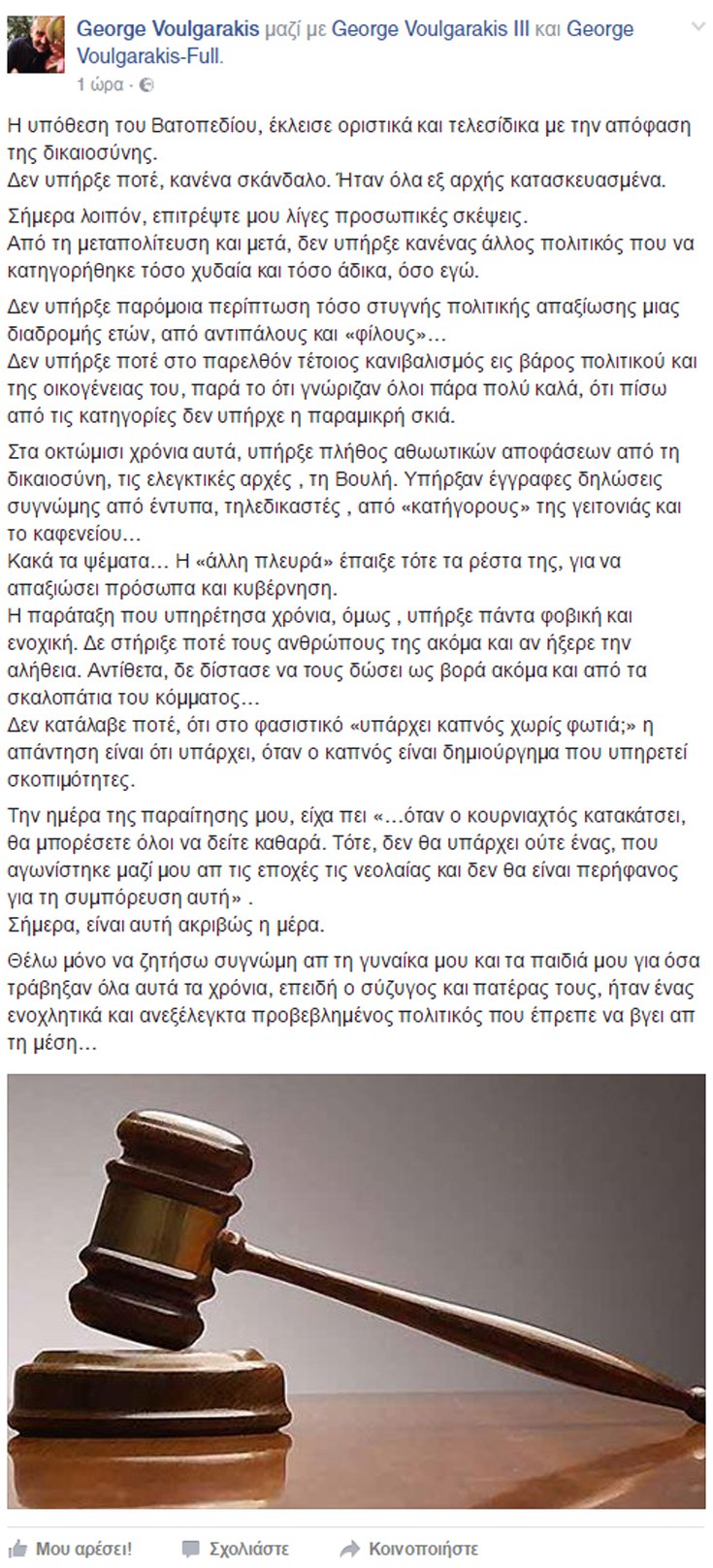 George Voulgarakis μαζί με George Voulgarakis III και George Voulgarakis-Full.
1 ώρα ·

Η υπόθεση του Βατοπεδίου, έκλεισε οριστικά και τελεσίδικα με την απόφαση της δικαιοσύνης.
Δεν υπήρξε ποτέ, κανένα σκάνδαλο. Ήταν όλα εξ αρχής κατασκευασμένα.

Σήμερα λοιπόν, επιτρέψτε μου λίγες προσωπικές σκέψεις.
Από τη μεταπολίτευση και μετά, δεν υπήρξε κανένας άλλος πολιτικός που να κατηγορήθηκε τόσο χυδαία και τόσο άδικα, όσο εγώ.

Δεν υπήρξε παρόμοια περίπτωση τόσο στυγνής πολιτικής απαξίωσης μιας διαδρομής ετών, από αντιπάλους και «φίλους»...
Δεν υπήρξε ποτέ στο παρελθόν τέτοιος κανιβαλισμός εις βάρος πολιτικού και της οικογένειας του, παρά το ότι γνώριζαν όλοι πάρα πολύ καλά, ότι πίσω από τις κατηγορίες δεν υπήρχε η παραμικρή σκιά.

Στα οκτώμισι χρόνια αυτά, υπήρξε πλήθος αθωωτικών αποφάσεων από τη δικαιοσύνη, τις ελεγκτικές αρχές , τη Βουλή. Υπήρξαν έγγραφες δηλώσεις συγνώμης από έντυπα, τηλεδικαστές , από «κατήγορους» της γειτονιάς και το καφενείου...
Κακά τα ψέματα... Η «άλλη πλευρά» έπαιξε τότε τα ρέστα της, για να απαξιώσει πρόσωπα και κυβέρνηση.
Η παράταξη που υπηρέτησα χρόνια, όμως , υπήρξε πάντα φοβική και ενοχική. Δε στήριξε ποτέ τους ανθρώπους της ακόμα και αν ήξερε την αλήθεια. Αντίθετα, δε δίστασε να τους δώσει ως βορά ακόμα και από τα σκαλοπάτια του κόμματος...
Δεν κατάλαβε ποτέ, ότι στο φασιστικό «υπάρχει καπνός χωρίς φωτιά;» η απάντηση είναι ότι υπάρχει, όταν ο καπνός είναι δημιούργημα που υπηρετεί σκοπιμότητες.

Την ημέρα της παραίτησης μου, είχα πει «...όταν ο κουρνιαχτός κατακάτσει, θα μπορέσετε όλοι να δείτε καθαρά. Τότε, δεν θα υπάρχει ούτε ένας, που αγωνίστηκε μαζί μου απ τις εποχές τις νεολαίας και δεν θα είναι περήφανος για τη συμπόρευση αυτή» .
Σήμερα, είναι αυτή ακριβώς η μέρα.

Θέλω μόνο να ζητήσω συγνώμη απ τη γυναίκα μου και τα παιδιά μου για όσα τράβηξαν όλα αυτά τα χρόνια, επειδή ο σύζυγος και πατέρας τους, ήταν ένας ενοχλητικά και ανεξέλεγκτα προβεβλημένος πολιτικός που έπρεπε να βγει απ τη μέση...

Μου αρέσει! Σχολιάστε Κοινοποιήστε